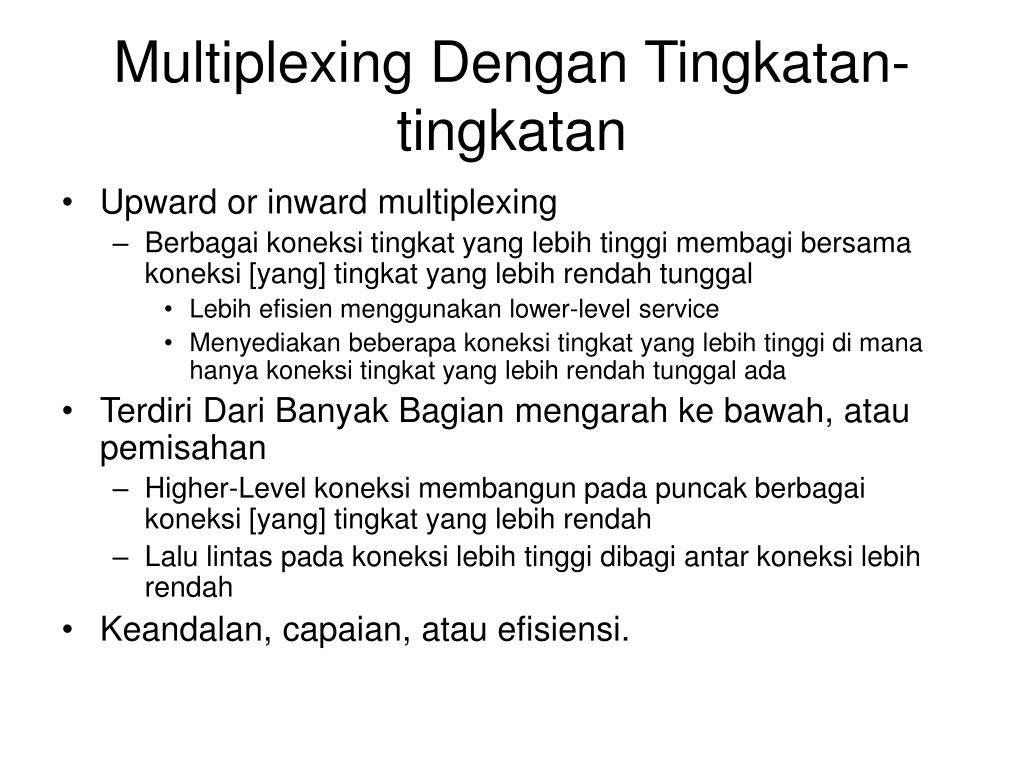 Multiplexing Dengan Tingkatan-tingkatan

• Upward or inward multiplexing
– Berbagai koneksi tingkat yang lebih tinggi membagi bersama koneksi [yang] tingkat yang lebih rendah tunggal
• Lebih efisien menggunakan lower-level service
• Menyediakan beberapa koneksi tingkat yang lebih tinggi di mana hanya koneksi tingkat yang lebih rendah tunggal ada
• Terdiri Dari Banyak Bagian mengarah ke bawah, atau pemisahan
– Higher-Level koneksi membangun pada puncak berbagai koneksi [yang] tingkat yang lebih rendah
– Lalu lintas pada koneksi lebih tinggi dibagi antar koneksi lebih rendah
• Keandalan, capaian, atau efisiensi.